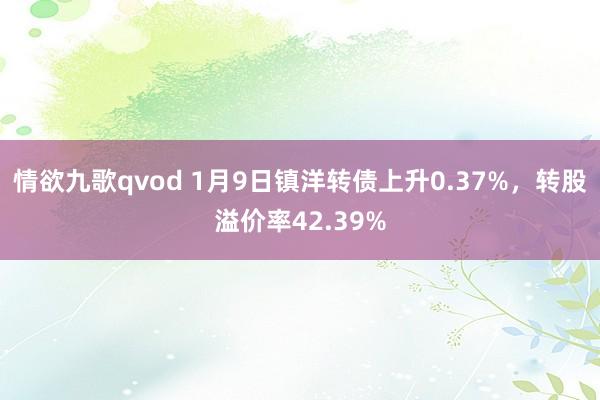 情欲九歌qvod 1月9日镇洋转债上升0.37%，转股溢价率42.39%